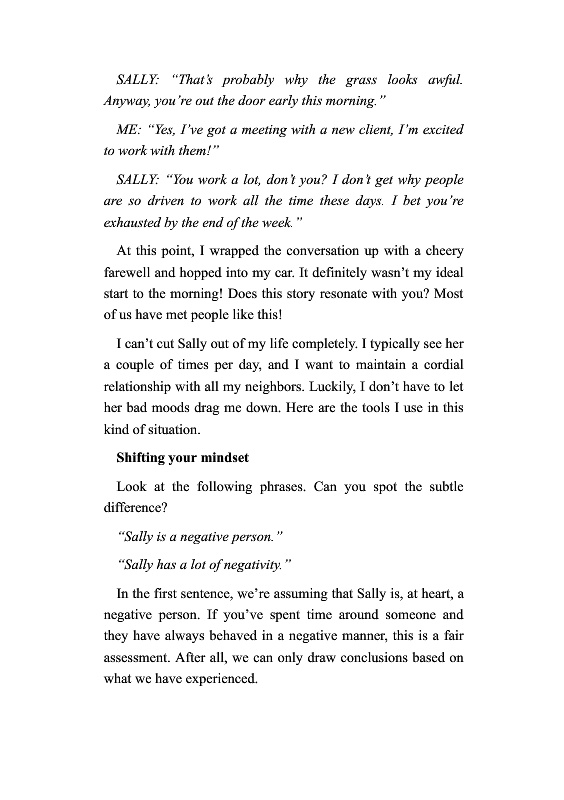 SALLY: "That's probably why the grass looks awful. Anyway, you're out the door early this morning."

ME: "Yes, I've got a meeting with a new client, I'm excited to work with them!"

SALLY: "You work a lot, don't you? I don't get why people are so driven to work all the time these days. I bet you're exhausted by the end of the week."

At this point, I wrapped the conversation up with a cheery farewell and hopped into my car. It definitely wasn't my ideal start to the morning! Does this story resonate with you? Most of us have met people like this!

I can't cut Sally out of my life completely. I typically see her a couple of times per day, and I want to maintain a cordial relationship with all my neighbors. Luckily, I don't have to let her bad moods drag me down. Here are the tools I use in this kind of situation.

Shifting your mindset

Look at the following phrases. Can you spot the subtle difference?

"Sally is a negative person."

"Sally has a lot of negativity."

In the first sentence, we're assuming that Sally is, at heart, a negative person. If you've spent time around someone and they have always behaved in a negative manner, this is a fair assessment. After all, we can only draw conclusions based on what we have experienced.